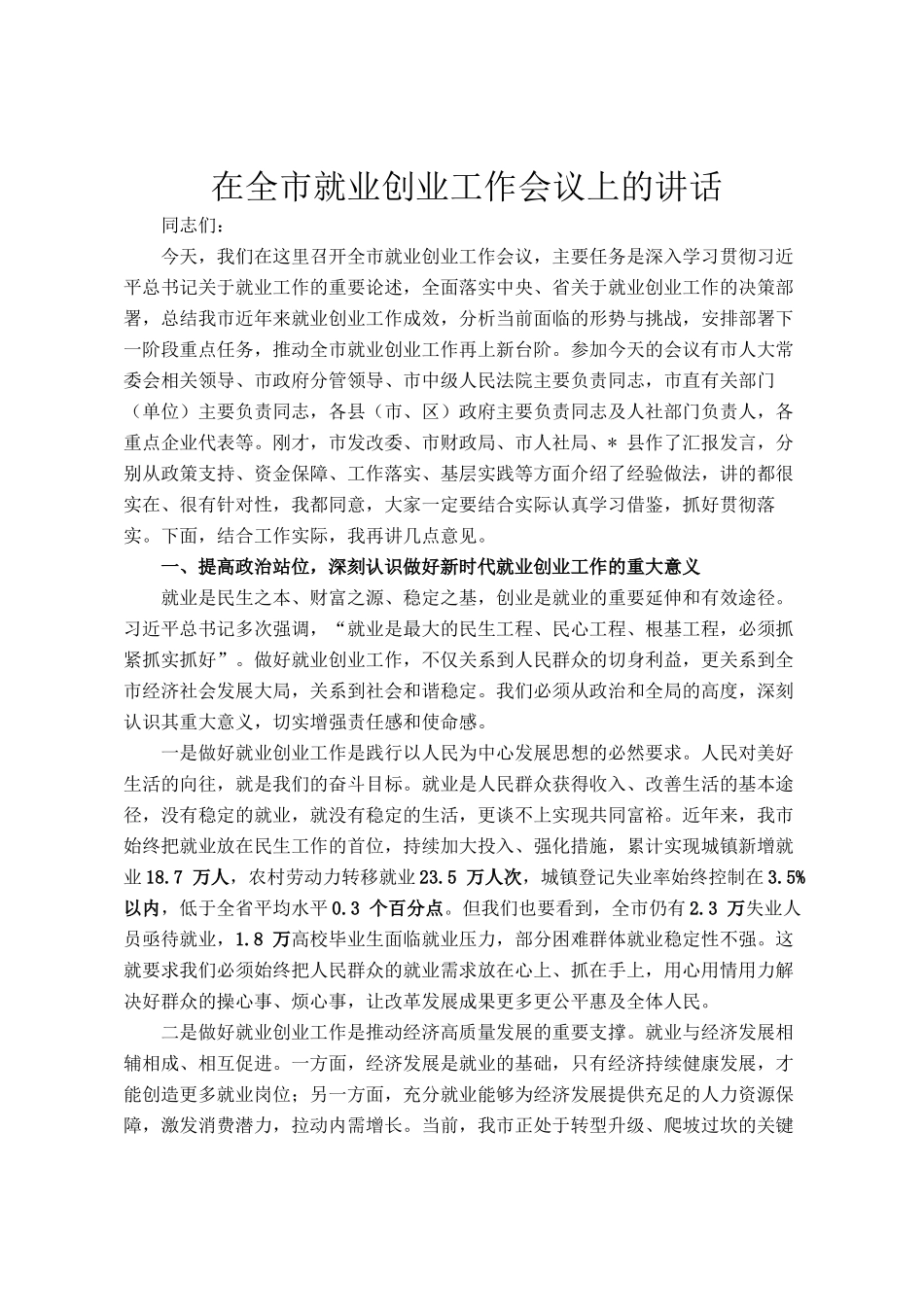 在全市就业创业工作会议上的讲话

同志们：

今天，我们在这里召开全市就业创业工作会议，主要任务是深入学习贯彻习近平总书记关于就业工作的重要论述，全面落实中央、省关于就业创业工作的决策部署，总结我市近年来就业创业工作成效，分析当前面临的形势与挑战，安排部署下一阶段重点任务，推动全市就业创业工作再上新台阶。参加今天的会议有市人大常委会相关领导、市政府分管领导、市中级人民法院主要负责同志，市直有关部门（单位）主要负责同志，各县（市、区）政府主要负责同志及人社部门负责人，各重点企业代表等。刚才，市发改委、市财政局、市人社局、＊县作了汇报发言，分别从政策支持、资金保障、工作落实、基层实践等方面介绍了经验做法，讲的都很实在、很有针对性，我都同意，大家一定要结合实际认真学习借鉴，抓好贯彻落实。下面，结合工作实际，我再讲几点意见。

一、提高政治站位，深刻认识做好新时代就业创业工作的重大意义

就业是民生之本、财富之源、稳定之基，创业是就业的重要延伸和有效途径。习近平总书记多次强调，“就业是最大的民生工程、民心工程、根基工程，必须抓紧抓实抓好”。做好就业创业工作，不仅关系到人民群众的切身利益，更关系到全市经济社会发展大局，关系到社会和谐稳定。我们必须从政治和全局的高度，深刻认识其重大意义，切实增强责任感和使命感。

一是做好就业创业工作是践行以人民为中心发展思想的必然要求。人民对美好生活的向往，就是我们的奋斗目标。就业是人民群众获得收入、改善生活的基本途径，没有稳定的就业，就没有稳定的生活，更谈不上实现共同富裕。近年来，我市始终把就业放在民生工作的首位，持续加大投入、强化措施，累计实现城镇新增就业18.7万人，农村劳动力转移就业23.5万人次，城镇登记失业率始终控制在3.5%以内，低于全省平均水平0.3个百分点。但我们也要看到，全市仍有2.3万失业人员亟待就业，1.8万高校毕业生面临就业压力，部分困难群体就业稳定性不强。这就要求我们必须始终把人民群众的就业需求放在心上、抓在手上，用心用情用力解决好群众的操心事、烦心事，让改革发展成果更多更公平惠及全体人民。

二是做好就业创业工作是推动经济高质量发展的重要支撑。就业与经济发展相辅相成、相互促进。一方面，经济发展是就业的基础，只有经济持续健康发展，才能创造更多就业岗位；另一方面，充分就业能够为经济发展提供充足的人力资源保障，激发消费潜力，拉动内需增长。当前，我市正处于转型升级、爬坡过坎的关键